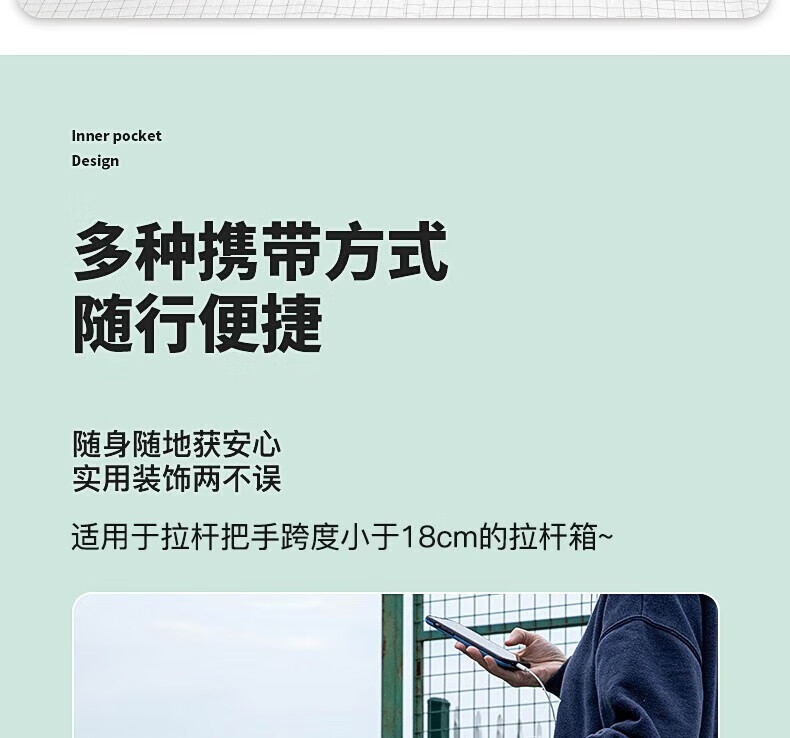 Inner pocket
Design

多种携带方式
随行便捷

随身随地获安心
实用装饰两不误

适用于拉杆把手跨度小于18cm的拉杆箱~